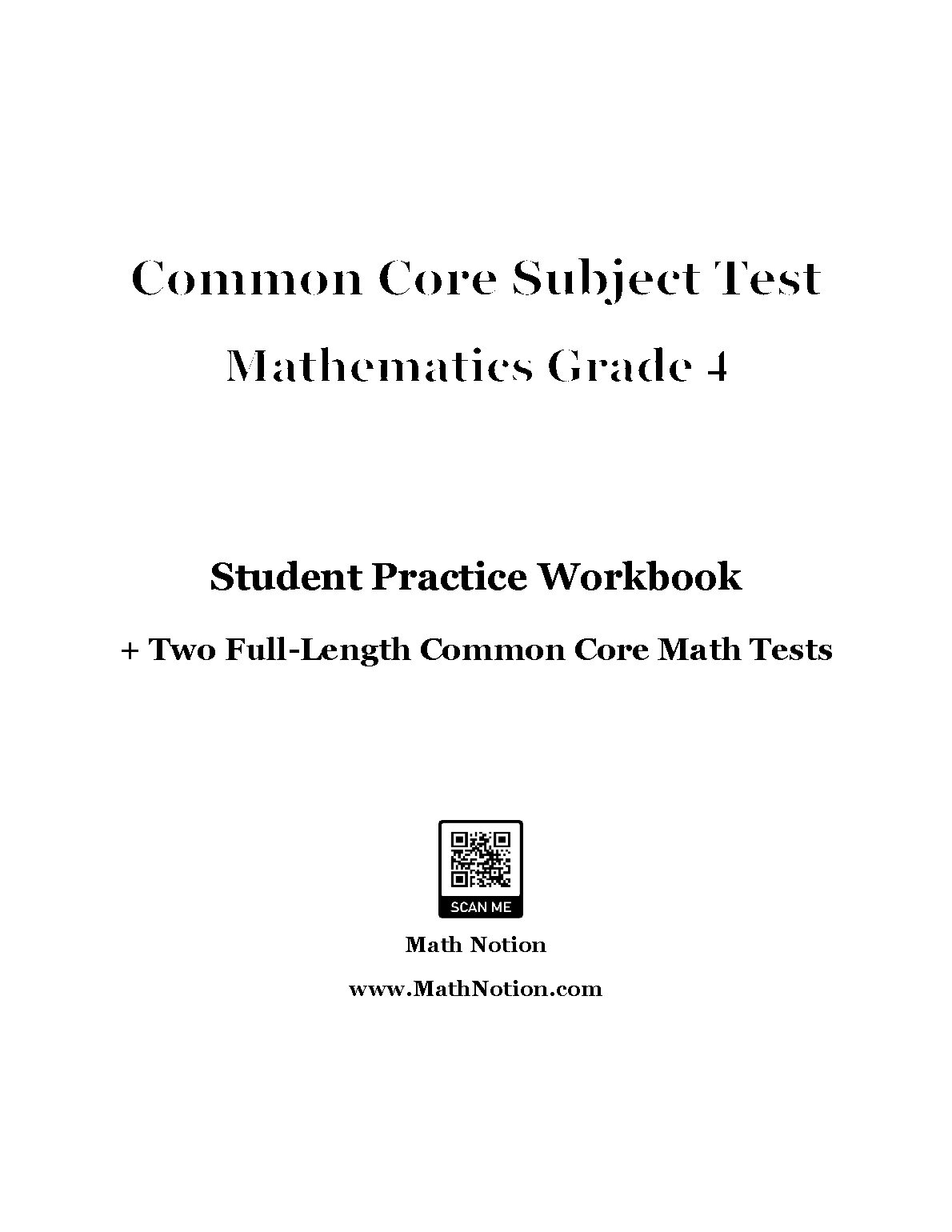 Common Core Subject Test

Mathematics Grade 4

Student Practice Workbook

+ Two Full-Length Common Core Math Tests

SCAN ME

Math Notion

www.MathNotion.com